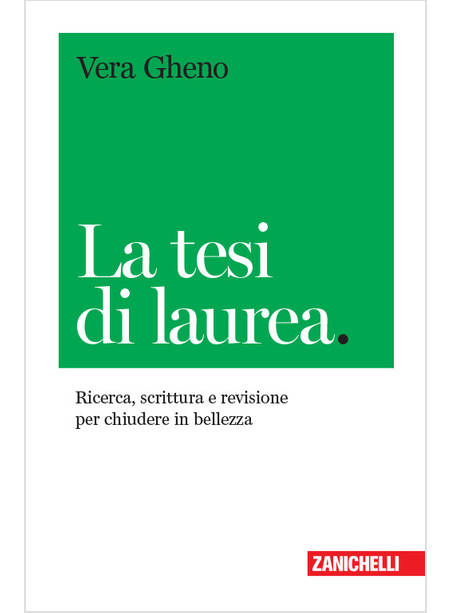 Vera Gheno

La tesi di laurea.

Ricerca, scrittura e revisione per chiudere in bellezza

ZANICHELLI